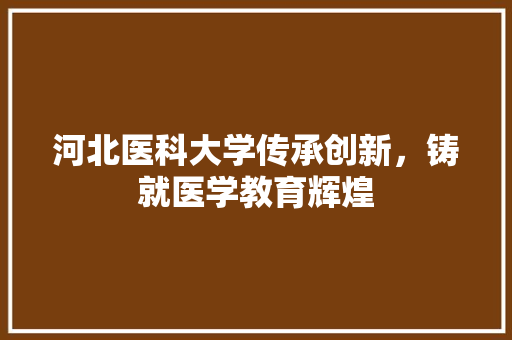 河北医科大学传承创新，铸就医学教育辉煌